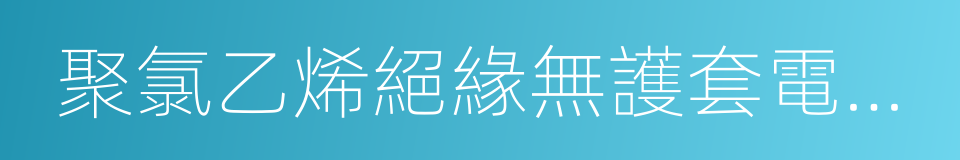 聚氯乙烯絕緣無護套電...